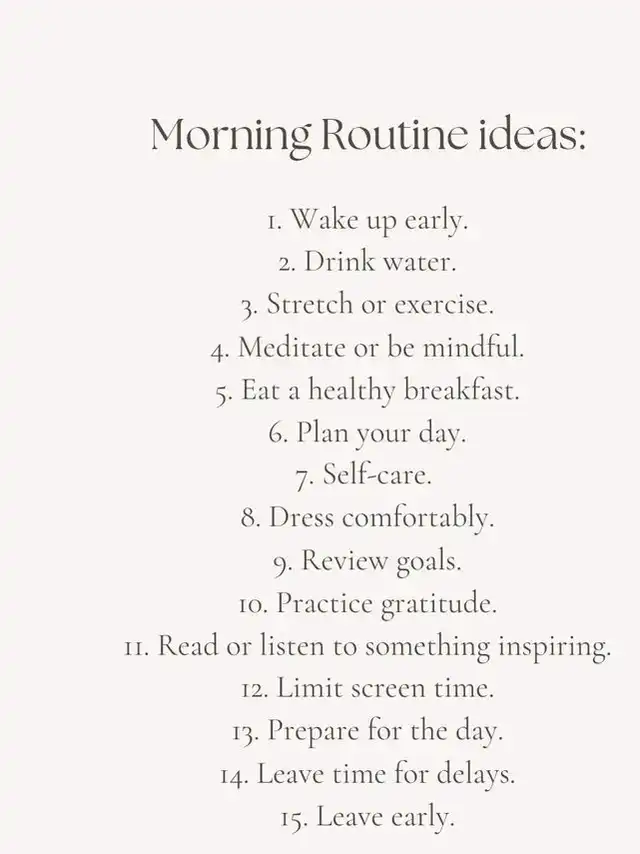 Morning Routine ideas:

1. Wake up early.
2. Drink water.
3. Stretch or exercise.
4. Meditate or be mindful.
5. Eat a healthy breakfast.
6. Plan your day.
7. Self-care.
8. Dress comfortably.
9. Review goals.
10. Practice gratitude.
11. Read or listen to something inspiring.
12. Limit screen time.
13. Prepare for the day.
14. Leave time for delays.
15. Leave early.